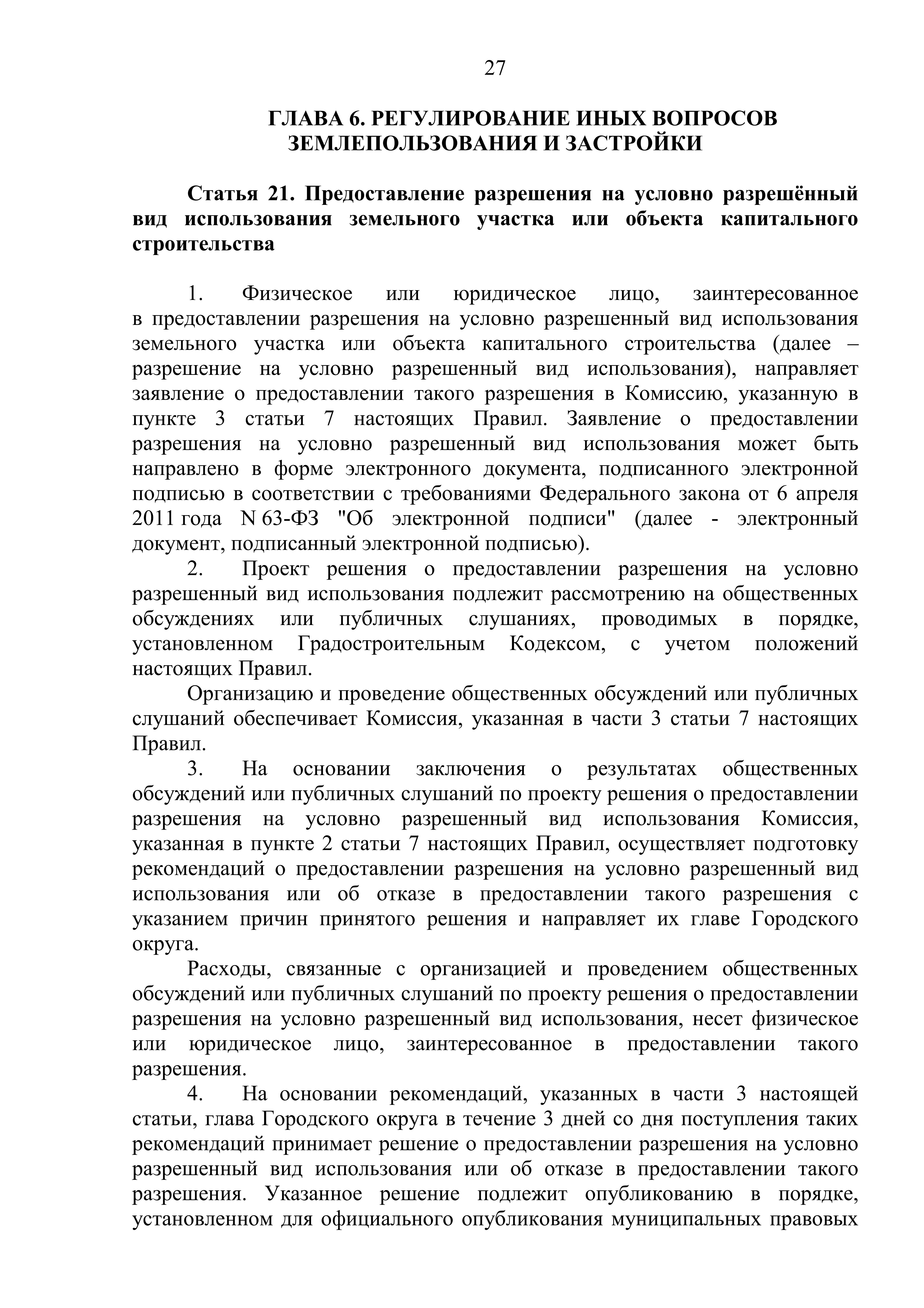 27

ГЛАВА 6. РЕГУЛИРОВАНИЕ ИНЫХ ВОПРОСОВ ЗЕМЛЕПОЛЬЗОВАНИЯ И ЗАСТРОЙКИ

Статья 21. Предоставление разрешения на условно разрешённый вид использования земельного участка или объекта капитального строительства

1. Физическое или юридическое лицо, заинтересованное в предоставлении разрешения на условно разрешенный вид использования земельного участка или объекта капитального строительства (далее – разрешение на условно разрешенный вид использования), направляет заявление о предоставлении такого разрешения в Комиссию, указанную в пункте 3 статьи 7 настоящих Правил. Заявление о предоставлении разрешения на условно разрешенный вид использования может быть направлено в форме электронного документа, подписанного электронной подписью в соответствии с требованиями Федерального закона от 6 апреля 2011 года N 63-ФЗ "Об электронной подписи" (далее - электронный документ, подписанный электронной подписью).

2. Проект решения о предоставлении разрешения на условно разрешенный вид использования подлежит рассмотрению на общественных обсуждениях или публичных слушаниях, проводимых в порядке, установленном Градостроительным Кодексом, с учетом положений настоящих Правил.

Организацию и проведение общественных обсуждений или публичных слушаний обеспечивает Комиссия, указанная в части 3 статьи 7 настоящих Правил.

3. На основании заключения о результатах общественных обсуждений или публичных слушаний по проекту решения о предоставлении разрешения на условно разрешенный вид использования Комиссия, указанная в пункте 2 статьи 7 настоящих Правил, осуществляет подготовку рекомендаций о предоставлении разрешения на условно разрешенный вид использования или об отказе в предоставлении такого разрешения с указанием причин принятого решения и направляет их главе Городского округа.

Расходы, связанные с организацией и проведением общественных обсуждений или публичных слушаний по проекту решения о предоставлении разрешения на условно разрешенный вид использования, несет физическое или юридическое лицо, заинтересованное в предоставлении такого разрешения.

4. На основании рекомендаций, указанных в части 3 настоящей статьи, глава Городского округа в течение 3 дней со дня поступления таких рекомендаций принимает решение о предоставлении разрешения на условно разрешенный вид использования или об отказе в предоставлении такого разрешения. Указанное решение подлежит опубликованию в порядке, установленном для официального опубликования муниципальных правовых